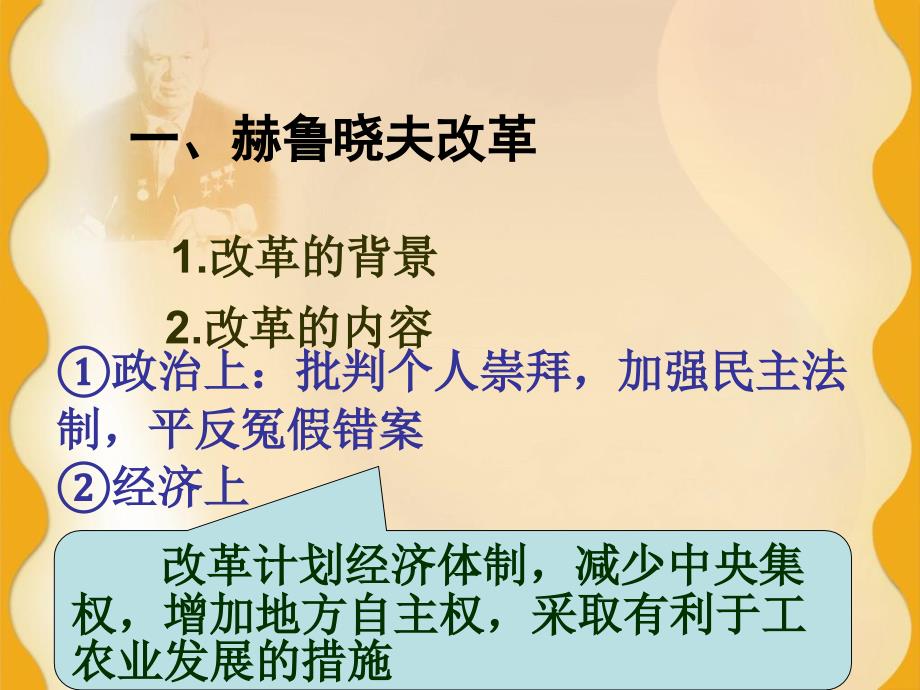 一、赫鲁晓夫改革

1.改革的背景

2.改革的内容

①政治上：批判个人崇拜，加强民主法制，平反冤假错案

②经济上

改革计划经济体制，减少中央集权，增加地方自主权，采取有利于工农业发展的措施